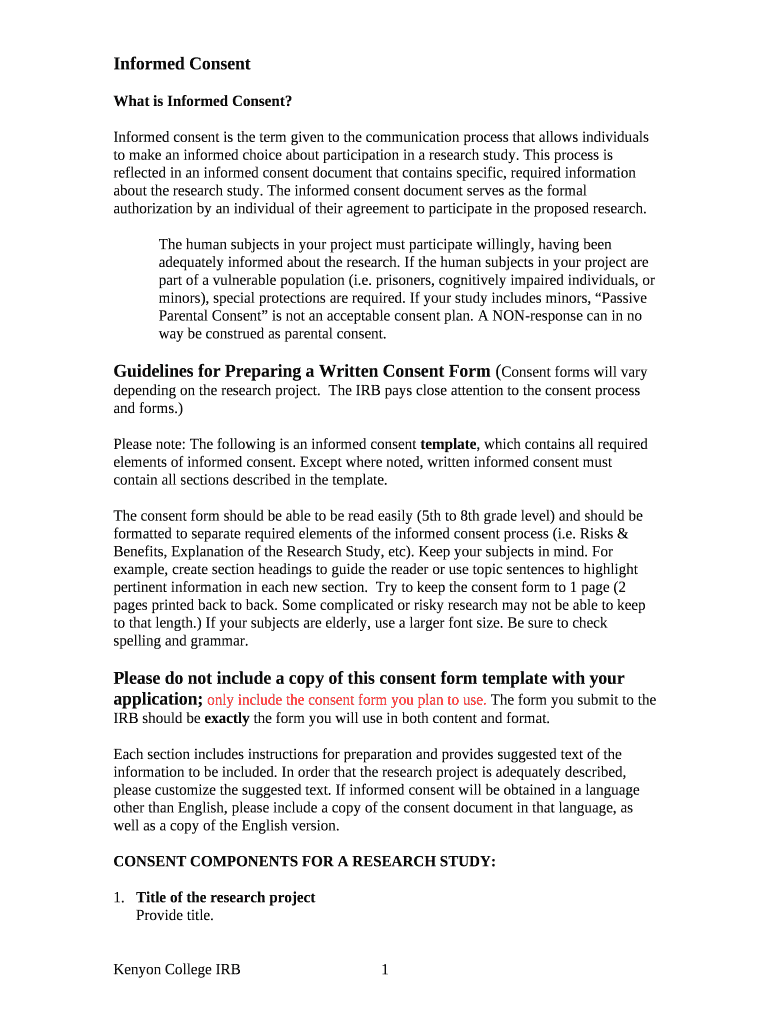 Informed Consent

What is Informed Consent?

Informed consent is the term given to the communication process that allows individuals to make an informed choice about participation in a research study. This process is reflected in an informed consent document that contains specific, required information about the research study. The informed consent document serves as the formal authorization by an individual of their agreement to participate in the proposed research.

The human subjects in your project must participate willingly, having been adequately informed about the research. If the human subjects in your project are part of a vulnerable population (i.e. prisoners, cognitively impaired individuals, or minors), special protections are required. If your study includes minors, “Passive Parental Consent” is not an acceptable consent plan. A NON-response can in no way be construed as parental consent.

Guidelines for Preparing a Written Consent Form (Consent forms will vary depending on the research project. The IRB pays close attention to the consent process and forms.)

Please note: The following is an informed consent template, which contains all required elements of informed consent. Except where noted, written informed consent must contain all sections described in the template.

The consent form should be able to be read easily (5th to 8th grade level) and should be formatted to separate required elements of the informed consent process (i.e. Risks & Benefits, Explanation of the Research Study, etc). Keep your subjects in mind. For example, create section headings to guide the reader or use topic sentences to highlight pertinent information in each new section. Try to keep the consent form to 1 page (2 pages printed back to back. Some complicated or risky research may not be able to keep to that length.) If your subjects are elderly, use a larger font size. Be sure to check spelling and grammar.

Please do not include a copy of this consent form template with your application; only include the consent form you plan to use. The form you submit to the IRB should be exactly the form you will use in both content and format.

Each section includes instructions for preparation and provides suggested text of the information to be included. In order that the research project is adequately described, please customize the suggested text. If informed consent will be obtained in a language other than English, please include a copy of the consent document in that language, as well as a copy of the English version.

CONSENT COMPONENTS FOR A RESEARCH STUDY:

1. Title of the research project
Provide title.

Kenyon College IRB 1